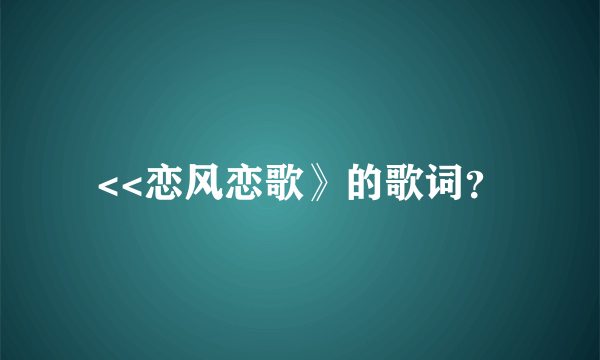 <<恋风恋歌》的歌词?